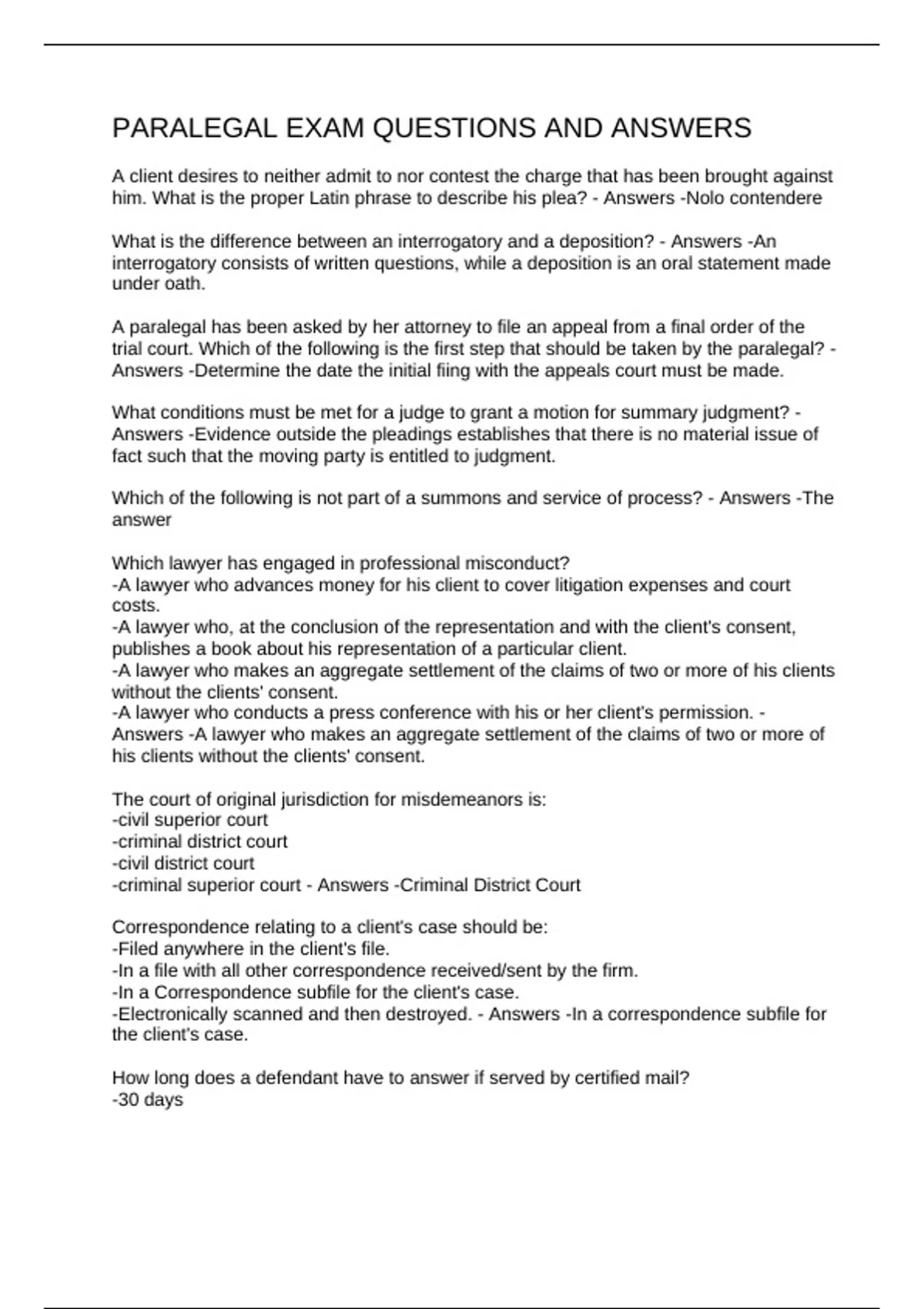 PARALEGAL EXAM QUESTIONS AND ANSWERS

A client desires to neither admit to nor contest the charge that has been brought against him. What is the proper Latin phrase to describe his plea? - Answers -Nolo contendere

What is the difference between an interrogatory and a deposition? - Answers -An interrogatory consists of written questions, while a deposition is an oral statement made under oath.

A paralegal has been asked by her attorney to file an appeal from a final order of the trial court. Which of the following is the first step that should be taken by the paralegal? - Answers -Determine the date the initial fiing with the appeals court must be made.

What conditions must be met for a judge to grant a motion for summary judgment? - Answers -Evidence outside the pleadings establishes that there is no material issue of fact such that the moving party is entitled to judgment.

Which of the following is not part of a summons and service of process? - Answers -The answer

Which lawyer has engaged in professional misconduct?
-A lawyer who advances money for his client to cover litigation expenses and court costs.
-A lawyer who, at the conclusion of the representation and with the client's consent, publishes a book about his representation of a particular client.
-A lawyer who makes an aggregate settlement of the claims of two or more of his clients without the clients' consent.
-A lawyer who conducts a press conference with his or her client's permission. - Answers -A lawyer who makes an aggregate settlement of the claims of two or more of his clients without the clients' consent.

The court of original jurisdiction for misdemeanors is:
-civil superior court
-criminal district court
-civil district court
-criminal superior court - Answers -Criminal District Court

Correspondence relating to a client's case should be:
-Filed anywhere in the client's file.
-In a file with all other correspondence received/sent by the firm.
-In a Correspondence subfile for the client's case.
-Electronically scanned and then destroyed. - Answers -In a correspondence subfile for the client's case.

How long does a defendant have to answer if served by certified mail?
-30 days